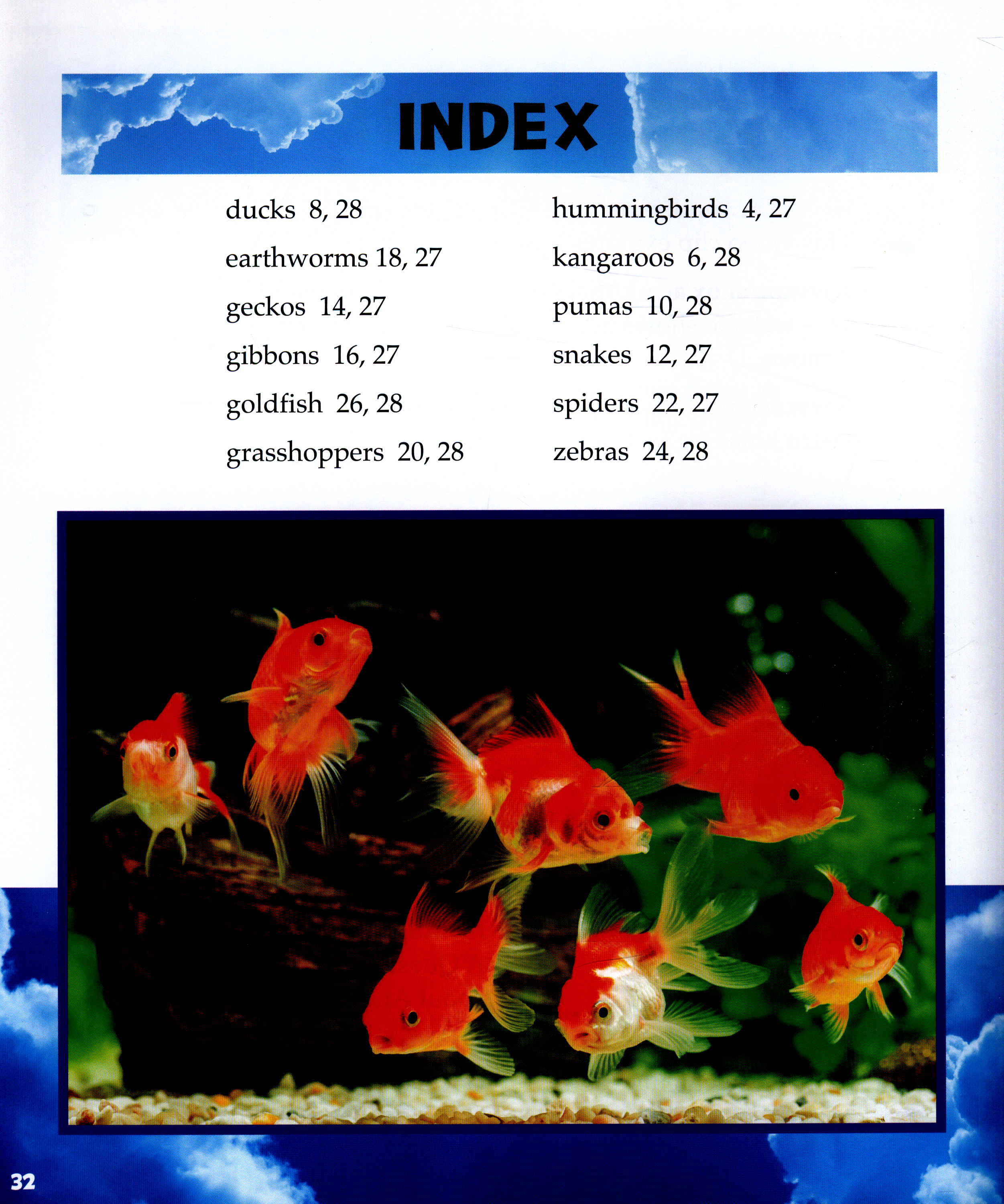 INDEX

ducks 8, 28
earthworms 18, 27
geckos 14, 27
gibbons 16, 27
goldfish 26, 28
grasshoppers 20, 28

hummingbirds 4, 27
kangaroos 6, 28
pumas 10, 28
snakes 12, 27
spiders 22, 27
zebras 24, 28

32